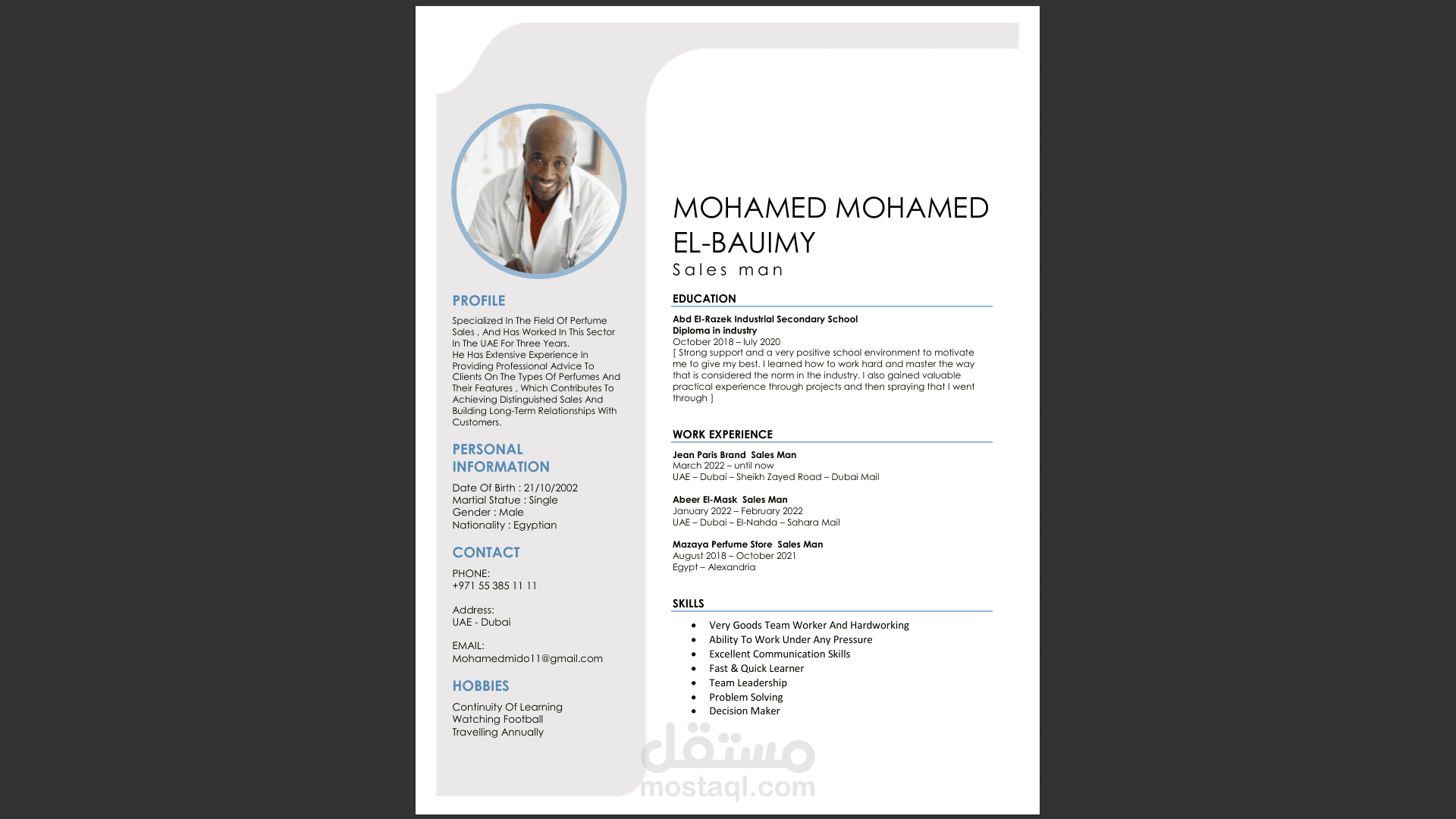 PROFILE

Specialized In The Field Of Perfume Sales , And Has Worked In This Sector In The UAE For Three Years. He Has Extensive Experience In Providing Professional Advice To Clients On The Types Of Perfumes And Their Features , Which Contributes To Achieving Distinguished Sales And Building Long-Term Relationships With Customers.

PERSONAL INFORMATION

Date Of Birth : 21/10/2002
Martial Statue : Single
Gender : Male
Nationality : Egyptian

CONTACT

PHONE:
+971 55 385 11 11

Address:
UAE - Dubai

EMAIL:
Mohamedmido11@gmail.com

HOBBIES

Continuity Of Learning
Watching Football
Travelling Annually

MOHAMED MOHAMED EL-BAUIMY

Sales man

EDUCATION

Abd El-Razek Industrial Secondary School
Diploma in industry
October 2018 – luly 2020
[ Strong support and a very positive school environment to motivate me to give my best. I learned how to work hard and master the way that is considered the norm in the industry. I also gained valuable practical experience through projects and then spraying that I went through ]

WORK EXPERIENCE

Jean Paris Brand Sales Man
March 2022 – until now
UAE – Dubai – Sheikh Zayed Road – Dubai Mail

Abeer El-Mask Sales Man
January 2022 – February 2022
UAE – Dubai – El-Nahda – Sahara Mail

Mazaya Perfume Store Sales Man
August 2018 – October 2021
Egypt – Alexandria

SKILLS

• Very Goods Team Worker And Hardworking
• Ability To Work Under Any Pressure
• Excellent Communication Skills
• Fast & Quick Learner
• Team Leadership
• Problem Solving
• Decision Maker

مستقل
mostaql.com